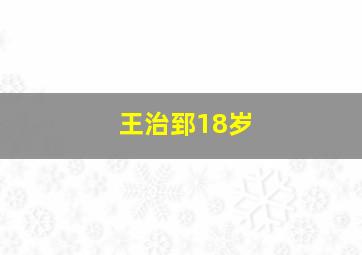 王治郅18岁